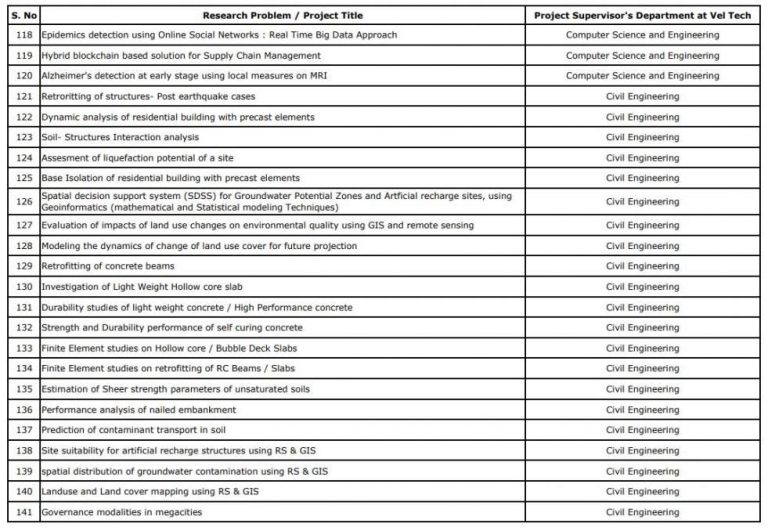 | S. No | Research Problem / Project Title | Project Supervisor's Department at Vel Tech |
|---|---|---|
| 118 | Epidemics detection using Online Social Networks : Real Time Big Data Approach | Computer Science and Engineering |
| 119 | Hybrid blockchain based solution for Supply Chain Management | Computer Science and Engineering |
| 120 | Alzheimer's detection at early stage using local measures on MRI | Computer Science and Engineering |
| 121 | Retroritting of structures- Post earthquake cases | Civil Engineering |
| 122 | Dynamic analysis of residential building with precast elements | Civil Engineering |
| 123 | Soil- Structures Interaction analysis | Civil Engineering |
| 124 | Assesment of liquefaction potential of a site | Civil Engineering |
| 125 | Base Isolation of residential building with precast elements | Civil Engineering |
| 126 | Spatial decision support system (SDSS) for Groundwater Potential Zones and Artficial recharge sites, using Geoinformatics (mathematical and Statistical modeling Techniques) | Civil Engineering |
| 127 | Evaluation of impacts of land use changes on environmental quality using GIS and remote sensing | Civil Engineering |
| 128 | Modeling the dynamics of change of land use cover for future projection | Civil Engineering |
| 129 | Retrofitting of concrete beams | Civil Engineering |
| 130 | Investigation of Light Weight Hollow core slab | Civil Engineering |
| 131 | Durability studies of light weight concrete / High Performance concrete | Civil Engineering |
| 132 | Strength and Durability performance of self curing concrete | Civil Engineering |
| 133 | Finite Element studies on Hollow core / Bubble Deck Slabs | Civil Engineering |
| 134 | Finite Element studies on retrofitting of RC Beams / Slabs | Civil Engineering |
| 135 | Estimation of Sheer strength parameters of unsaturated soils | Civil Engineering |
| 136 | Performance analysis of nailed embankment | Civil Engineering |
| 137 | Prediction of contaminant transport in soil | Civil Engineering |
| 138 | Site suitability for artificial recharge structures using RS & GIS | Civil Engineering |
| 139 | spatial distribution of groundwater contamination using RS & GIS | Civil Engineering |
| 140 | Landuse and Land cover mapping using RS & GIS | Civil Engineering |
| 141 | Governance modalities in megacities | Civil Engineering |